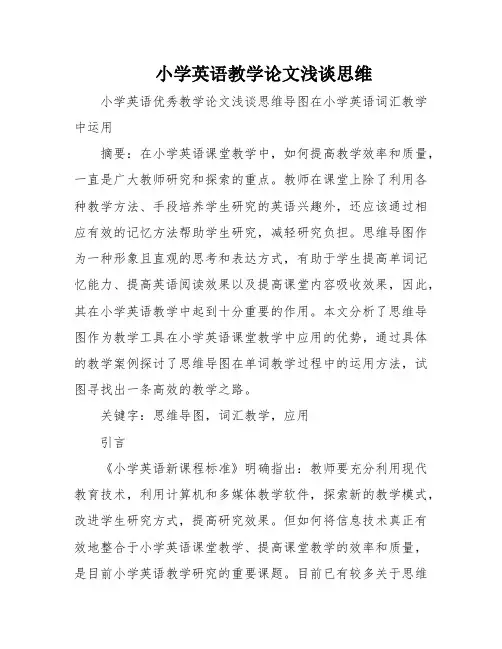 小学英语教学论文浅谈思维

小学英语优秀教学论文浅谈思维导图在小学英语词汇教学中运用

摘要：在小学英语课堂教学中，如何提高教学效率和质量，一直是广大教师研究和探索的重点。教师在课堂上除了利用各种教学方法、手段培养学生研究的英语兴趣外，还应该通过相应有效的记忆方法帮助学生研究，减轻研究负担。思维导图作为一种形象且直观的思考和表达方式，有助于学生提高单词记忆能力、提高英语阅读效果以及提高课堂内容吸收效果，因此，其在小学英语教学中起到十分重要的作用。本文分析了思维导图作为教学工具在小学英语课堂教学中应用的优势，通过具体的教学案例探讨了思维导图在单词教学过程中的运用方法，试图寻找出一条高效的教学之路。

关键字：思维导图，词汇教学，应用

引言

《小学英语新课程标准》明确指出：教师要充分利用现代教育技术，利用计算机和多媒体教学软件，探索新的教学模式，改进学生研究方式，提高研究效果。但如何将信息技术真正有效地整合于小学英语课堂教学、提高课堂教学的效率和质量，是目前小学英语教学研究的重要课题。目前已有较多关于思维